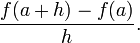 $\frac{f(a+h)-f(a)}{h}.$